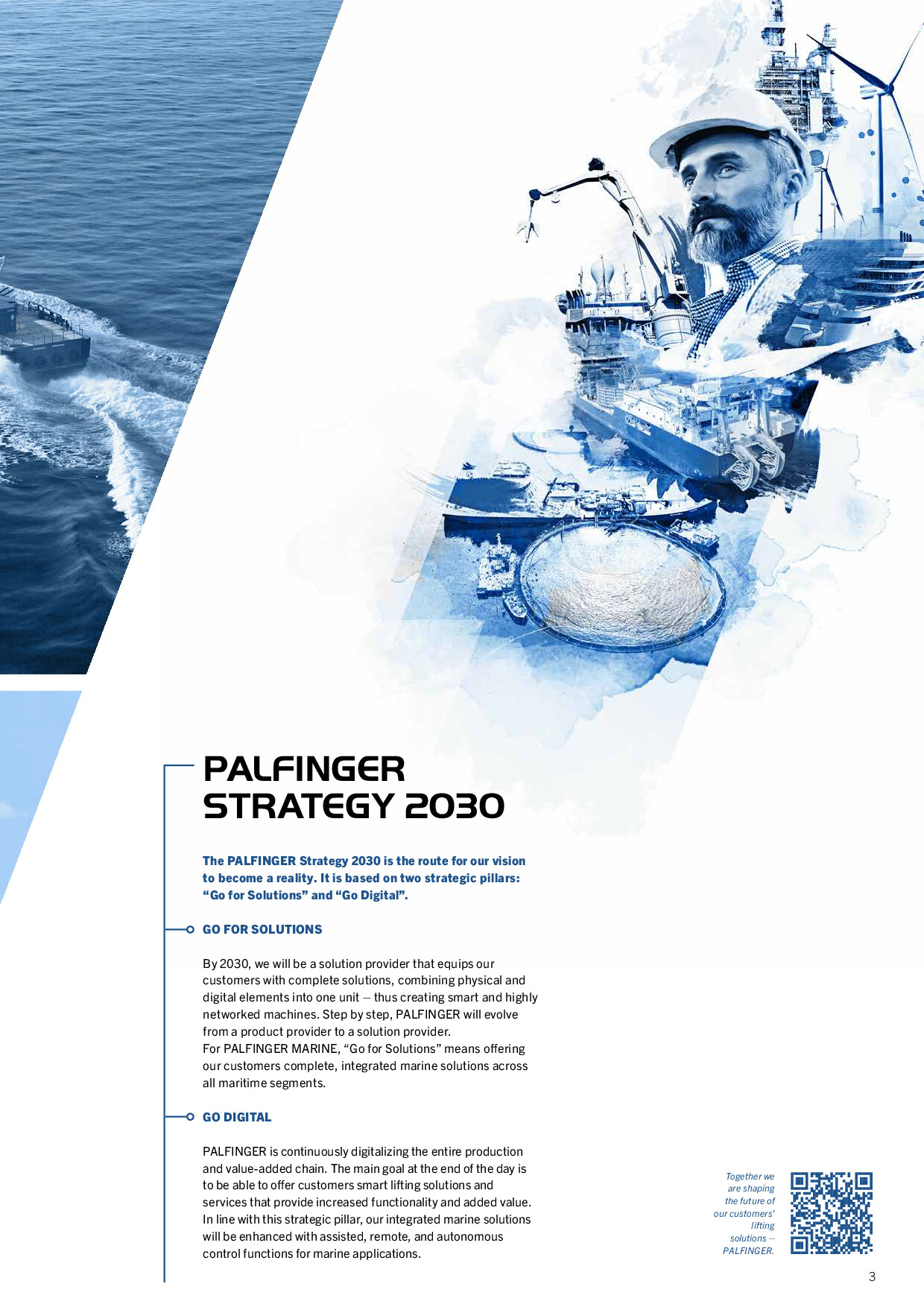 PALFINGER
STRATEGY 2030

The PALFINGER Strategy 2030 is the route for our vision to become a reality. It is based on two strategic pillars: "Go for Solutions" and "Go Digital".

GO FOR SOLUTIONS

By 2030, we will be a solution provider that equips our customers with complete solutions, combining physical and digital elements into one unit – thus creating smart and highly networked machines. Step by step, PALFINGER will evolve from a product provider to a solution provider.
For PALFINGER MARINE, "Go for Solutions" means offering our customers complete, integrated marine solutions across all maritime segments.

GO DIGITAL

PALFINGER is continuously digitalizing the entire production and value-added chain. The main goal at the end of the day is to be able to offer customers smart lifting solutions and services that provide increased functionality and added value. In line with this strategic pillar, our integrated marine solutions will be enhanced with assisted, remote, and autonomous control functions for marine applications.

Together we are shaping the future of our customers' lifting solutions – PALFINGER.

3